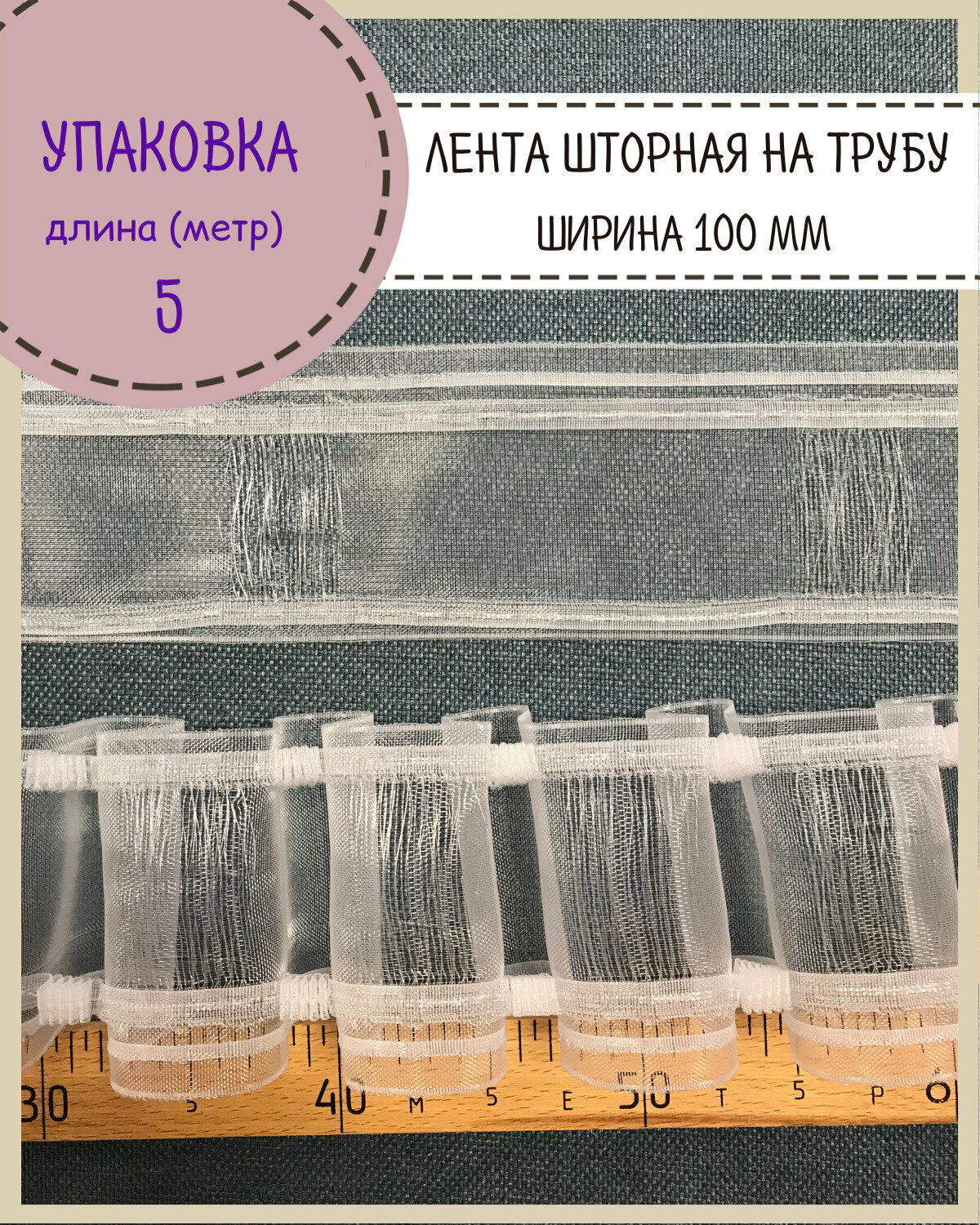 УПАКОВКА
длина (метр)
5

ЛЕНТА ШТОРНАЯ НА ТРУБУ
ШИРИНА 100 ММ

30 5 40 М 5 Е 50 Т 5 Р 6